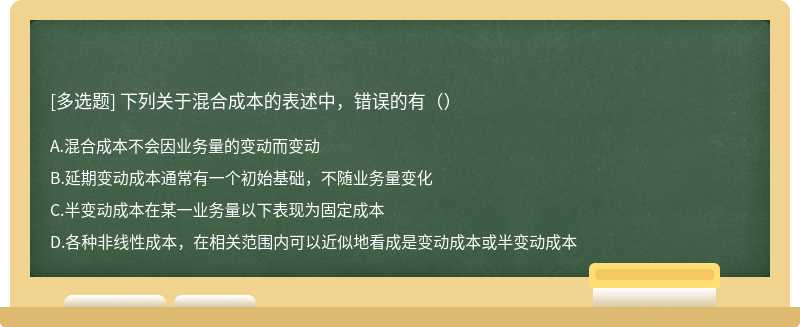 [多选题] 下列关于混合成本的表述中，错误的有（）

A.混合成本不会因业务量的变动而变动

B.延期变动成本通常有一个初始基础，不随业务量变化

C.半变动成本在某一业务量以下表现为固定成本

D.各种非线性成本，在相关范围内可以近似地看成是变动成本或半变动成本